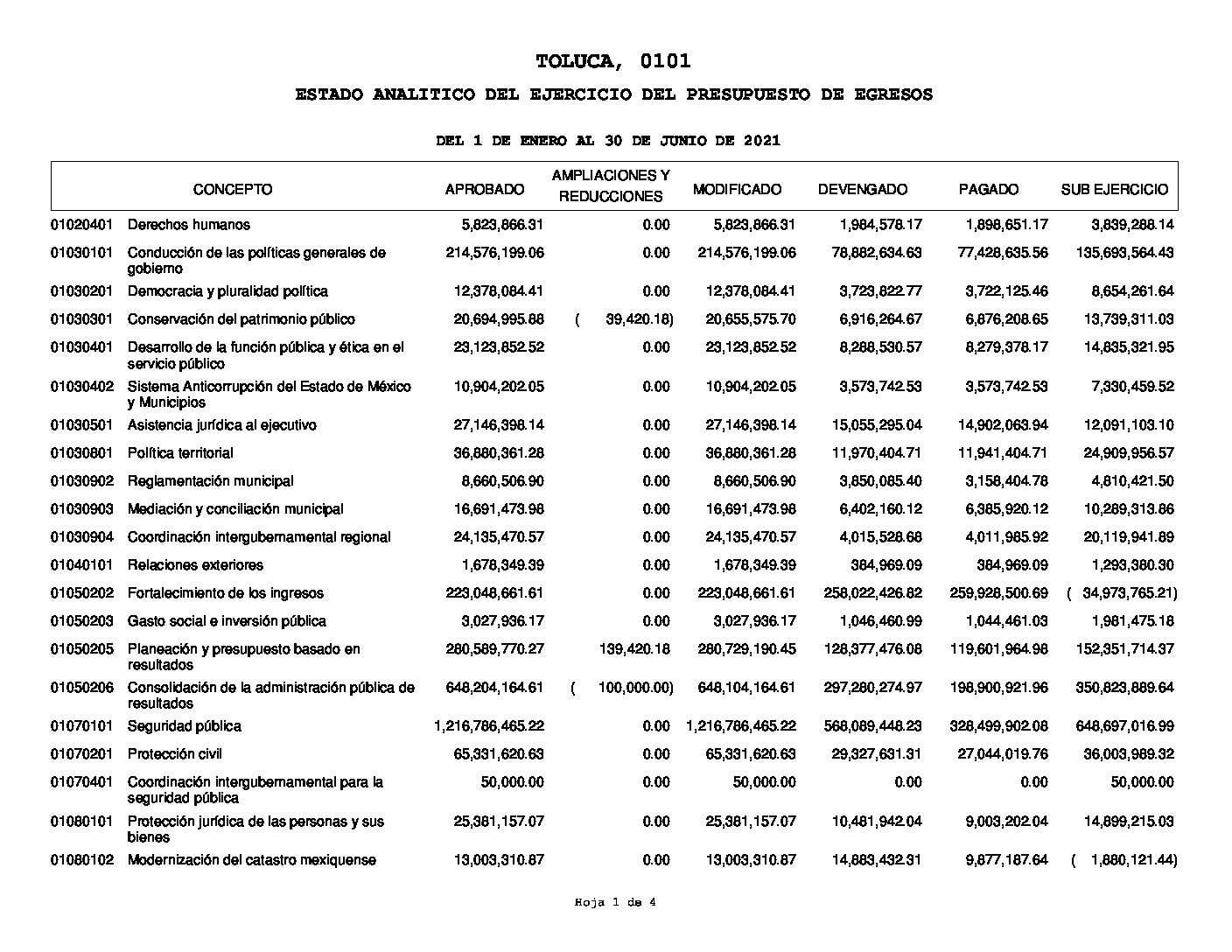 TOLUCA, 0101

ESTADO ANALITICO DEL EJERCICIO DEL PRESUPUESTO DE EGRESOS

DEL 1 DE ENERO AL 30 DE JUNIO DE 2021

| | CONCEPTO | APROBADO | AMPLIACIONES Y REDUCCIONES | MODIFICADO | DEVENGADO | PAGADO | SUB EJERCICIO |
|---|---|---|---|---|---|---|---|
| 01020401 | Derechos humanos | 5,823,866.31 | 0.00 | 5,823,866.31 | 1,984,578.17 | 1,898,651.17 | 3,839,288.14 |
| 01030101 | Conducción de las políticas generales de gobierno | 214,576,199.06 | 0.00 | 214,576,199.06 | 78,882,634.63 | 77,428,635.56 | 135,693,564.43 |
| 01030201 | Democracia y pluralidad política | 12,378,084.41 | 0.00 | 12,378,084.41 | 3,723,822.77 | 3,722,125.46 | 8,654,261.64 |
| 01030301 | Conservación del patrimonio público | 20,694,995.88 | ( 39,420.18) | 20,655,575.70 | 6,916,264.67 | 6,876,208.65 | 13,739,311.03 |
| 01030401 | Desarrollo de la función pública y ética en el servicio público | 23,123,852.52 | 0.00 | 23,123,852.52 | 8,288,530.57 | 8,279,378.17 | 14,835,321.95 |
| 01030402 | Sistema Anticorrupción del Estado de México y Municipios | 10,904,202.05 | 0.00 | 10,904,202.05 | 3,573,742.53 | 3,573,742.53 | 7,330,459.52 |
| 01030501 | Asistencia jurídica al ejecutivo | 27,146,398.14 | 0.00 | 27,146,398.14 | 15,055,295.04 | 14,902,063.94 | 12,091,103.10 |
| 01030801 | Política territorial | 36,880,361.28 | 0.00 | 36,880,361.28 | 11,970,404.71 | 11,941,404.71 | 24,909,956.57 |
| 01030902 | Reglamentación municipal | 8,660,506.90 | 0.00 | 8,660,506.90 | 3,850,085.40 | 3,158,404.78 | 4,810,421.50 |
| 01030903 | Mediación y conciliación municipal | 16,691,473.98 | 0.00 | 16,691,473.98 | 6,402,160.12 | 6,385,920.12 | 10,289,313.86 |
| 01030904 | Coordinación intergubernamental regional | 24,135,470.57 | 0.00 | 24,135,470.57 | 4,015,528.68 | 4,011,985.92 | 20,119,941.89 |
| 01040101 | Relaciones exteriores | 1,678,349.39 | 0.00 | 1,678,349.39 | 384,969.09 | 384,969.09 | 1,293,380.30 |
| 01050202 | Fortalecimiento de los ingresos | 223,048,661.61 | 0.00 | 223,048,661.61 | 258,022,426.82 | 259,928,500.69 | ( 34,973,765.21) |
| 01050203 | Gasto social e inversión pública | 3,027,936.17 | 0.00 | 3,027,936.17 | 1,046,460.99 | 1,044,461.03 | 1,981,475.18 |
| 01050205 | Planeación y presupuesto basado en resultados | 280,589,770.27 | 139,420.18 | 280,729,190.45 | 128,377,476.08 | 119,601,964.98 | 152,351,714.37 |
| 01050206 | Consolidación de la administración pública de resultados | 648,204,164.61 | ( 100,000.00) | 648,104,164.61 | 297,280,274.97 | 198,900,921.96 | 350,823,889.64 |
| 01070101 | Seguridad pública | 1,216,786,465.22 | 0.00 | 1,216,786,465.22 | 568,089,448.23 | 328,499,902.08 | 648,697,016.99 |
| 01070201 | Protección civil | 65,331,620.63 | 0.00 | 65,331,620.63 | 29,327,631.31 | 27,044,019.76 | 36,003,989.32 |
| 01070401 | Coordinación intergubernamental para la seguridad pública | 50,000.00 | 0.00 | 50,000.00 | 0.00 | 0.00 | 50,000.00 |
| 01080101 | Protección jurídica de las personas y sus bienes | 25,381,157.07 | 0.00 | 25,381,157.07 | 10,481,942.04 | 9,003,202.04 | 14,899,215.03 |
| 01080102 | Modernización del catastro mexiquense | 13,003,310.87 | 0.00 | 13,003,310.87 | 14,883,432.31 | 9,877,187.64 | ( 1,880,121.44) |

Hoja 1 de 4